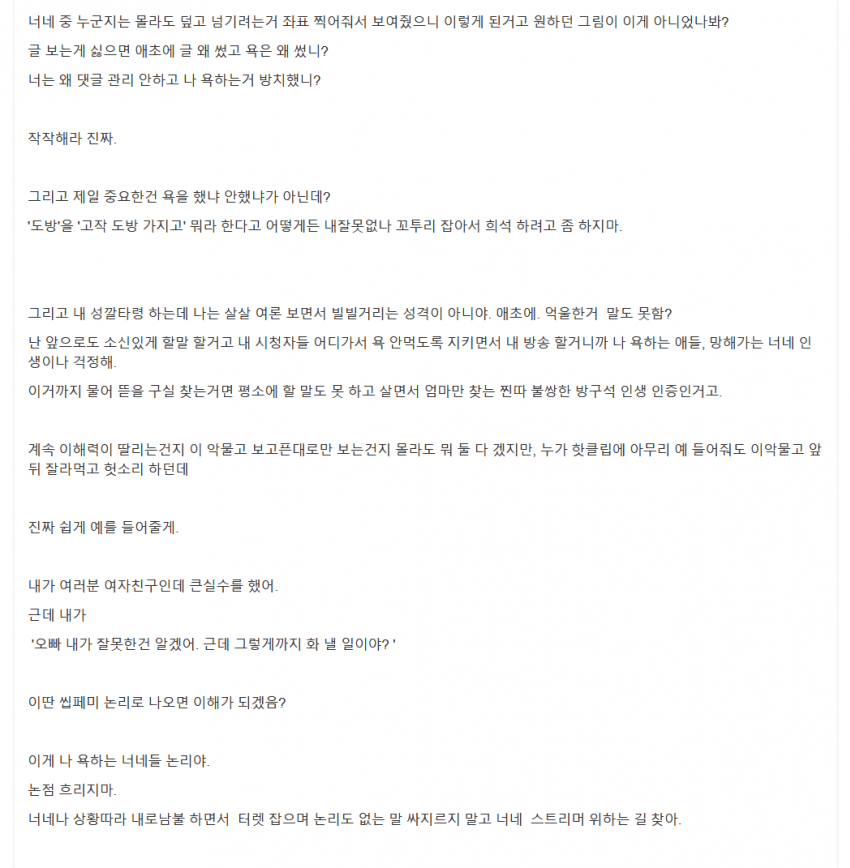 너네 중 누군지는 몰라도 덮고 넘기려는거 좌표 찍어줘서 보여줬으니 이렇게 된거고 원하던 그림이 이게 아니었나봐?

글 보는게 싫으면 애초에 글 왜 썼고 욕은 왜 썼니?

너는 왜 댓글 관리 안하고 나 욕하는거 방치했니?

작작해라 진짜.

그리고 제일 중요한건 욕을 했냐 안했냐가 아닌데?

'도방'을 '고작 도방 가지고' 뭐라 한다고 어떻게든 내잘못없나 꼬투리 잡아서 희석 하려고 좀 하지마.

그리고 내 성깔타령 하는데 나는 살살 여론 보면서 빌빌거리는 성격이 아니야. 애초에. 억울한거 말도 못함?

난 앞으로도 소신있게 할말 할거고 내 시청자들 어디가서 욕 안먹도록 지키면서 내 방송 할거니까 나 욕하는 애들, 망해가는 너네 인생이나 걱정해.

이거까지 물어 뜯을 구실 찾는거면 평소에 할 말도 못 하고 살면서 엄마만 찾는 찐따 불쌍한 방구석 인생 인증인거고.

계속 이해력이 딸리는건지 이 악물고 보고픈대로만 보는건지 몰라도 뭐 둘 다 겠지만, 누가 핫클립에 아무리 예 들어줘도 이악물고 앞뒤 잘라먹고 헛소리 하던데

진짜 쉽게 예를 들어줄게.

내가 여러분 여자친구인데 큰실수를 했어.

근데 내가

'오빠 내가 잘못한건 알겠어. 근데 그렇게까지 화 낼 일이야?'

이딴 씹페미 논리로 나오면 이해가 되겠음?

이게 나 욕하는 너네들 논리야.

논점 흐리지마.

너네나 상황따라 내로남불 하면서 터렛 잡으며 논리도 없는 말 싸지르지 말고 너네 스트리머 위하는 길 찾아.